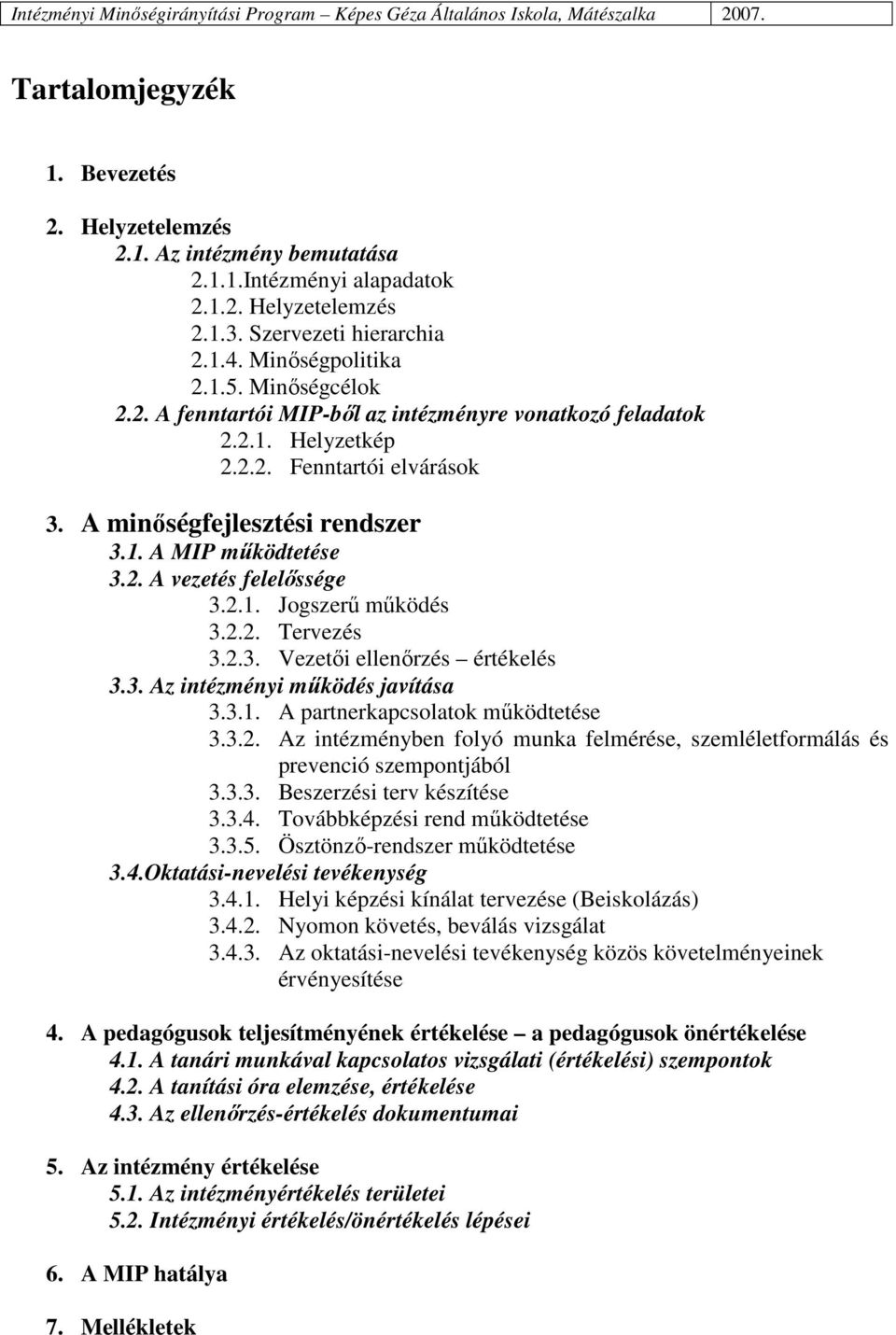 Intézményi Minőségirányítási Program – Képes Géza Általános Iskola, Mátészalka 2007.

Tartalomjegyzék

1. Bevezetés

2. Helyzetelemzés
2.1. Az intézmény bemutatása
2.1.1.Intézményi alapadatok
2.1.2. Helyzetelemzés
2.1.3. Szervezeti hierarchia
2.1.4. Minőségpolitika
2.1.5. Minőségcélok
2.2. A fenntartói MIP-ből az intézményre vonatkozó feladatok
2.2.1. Helyzetkép
2.2.2. Fenntartói elvárások

3. A minőségfejlesztési rendszer
3.1. A MIP működtetése
3.2. A vezetés felelőssége
3.2.1. Jogszerű működés
3.2.2. Tervezés
3.2.3. Vezetői ellenőrzés – értékelés
3.3. Az intézményi működés javítása
3.3.1. A partnerkapcsolatok működtetése
3.3.2. Az intézményben folyó munka felmérése, szemléletformálás és prevenció szempontjából
3.3.3. Beszerzési terv készítése
3.3.4. Továbbképzési rend működtetése
3.3.5. Ösztönző-rendszer működtetése
3.4.Oktatási-nevelési tevékenység
3.4.1. Helyi képzési kínálat tervezése (Beiskolázás)
3.4.2. Nyomon követés, beválás vizsgálat
3.4.3. Az oktatási-nevelési tevékenység közös követelményeinek érvényesítése

4. A pedagógusok teljesítményének értékelése – a pedagógusok önértékelése
4.1. A tanári munkával kapcsolatos vizsgálati (értékelési) szempontok
4.2. A tanítási óra elemzése, értékelése
4.3. Az ellenőrzés-értékelés dokumentumai

5. Az intézmény értékelése
5.1. Az intézményértékelés területei
5.2. Intézményi értékelés/önértékelés lépései

6. A MIP hatálya

7. Mellékletek